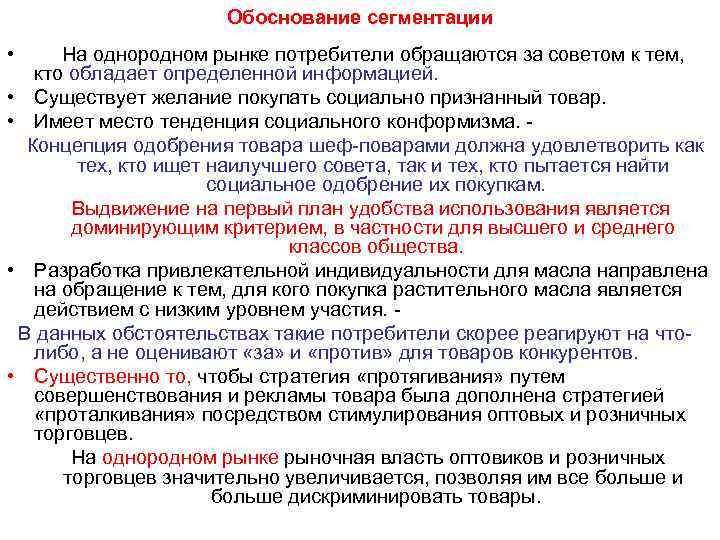 Обоснование сегментации

• На однородном рынке потребители обращаются за советом к тем, кто обладает определенной информацией.
• Существует желание покупать социально признанный товар.
• Имеет место тенденция социального конформизма. -

Концепция одобрения товара шеф-поварами должна удовлетворить как тех, кто ищет наилучшего совета, так и тех, кто пытается найти социальное одобрение их покупкам.

Выдвижение на первый план удобства использования является доминирующим критерием, в частности для высшего и среднего классов общества.

• Разработка привлекательной индивидуальности для масла направлена на обращение к тем, для кого покупка растительного масла является действием с низким уровнем участия. -

В данных обстоятельствах такие потребители скорее реагируют на что-либо, а не оценивают «за» и «против» для товаров конкурентов.

• Существенно то, чтобы стратегия «протягивания» путем совершенствования и рекламы товара была дополнена стратегией «проталкивания» посредством стимулирования оптовых и розничных торговцев.

На однородном рынке рыночная власть оптовиков и розничных торговцев значительно увеличивается, позволяя им все больше и больше дискриминировать товары.